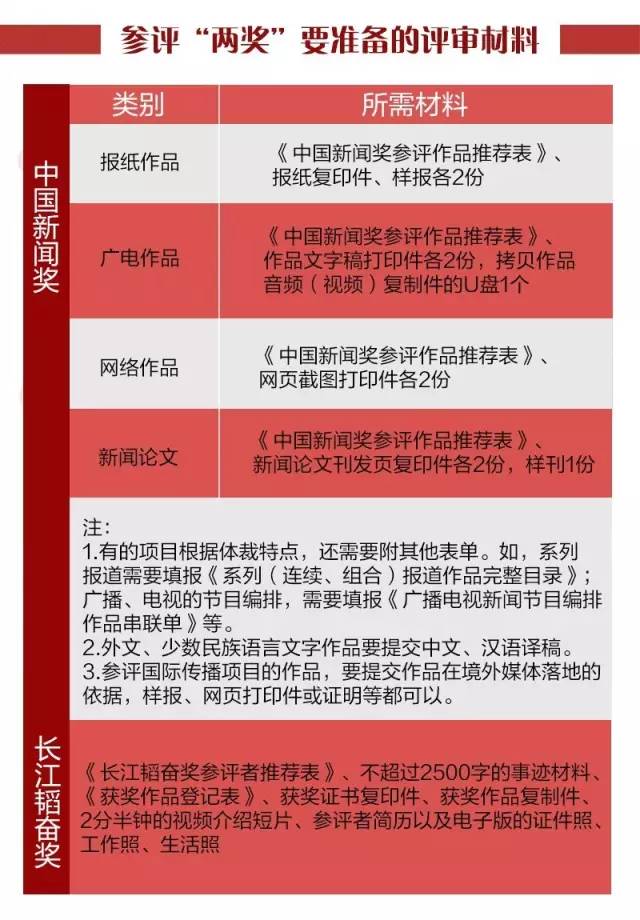 参评“两奖”要准备的评审材料

中国新闻奖

| 类别 | 所需材料 |
|---|---|
| 报纸作品 | 《中国新闻奖参评作品推荐表》、报纸复印件、样报各2份 |
| 广电作品 | 《中国新闻奖参评作品推荐表》、作品文字稿打印件各2份，拷贝作品音频（视频）复制件的U盘1个 |
| 网络作品 | 《中国新闻奖参评作品推荐表》、网页截图打印件各2份 |
| 新闻论文 | 《中国新闻奖参评作品推荐表》、新闻论文刊发页复印件各2份，样刊1份 |

注：
1.有的项目根据体裁特点，还需要附其他表单。如，系列报道需要填报《系列（连续、组合）报道作品完整目录》；广播、电视的节目编排，需要填报《广播电视新闻节目编排作品串联单》等。
2.外文、少数民族语言文字作品要提交中文、汉语译稿。
3.参评国际传播项目的作品，要提交作品在境外媒体落地的依据，样报、网页打印件或证明等都可以。

长江韬奋奖

《长江韬奋奖参评者推荐表》、不超过2500字的事迹材料、《获奖作品登记表》、获奖证书复印件、获奖作品复制件、2分半钟的视频介绍短片、参评者简历以及电子版的证件照、工作照、生活照